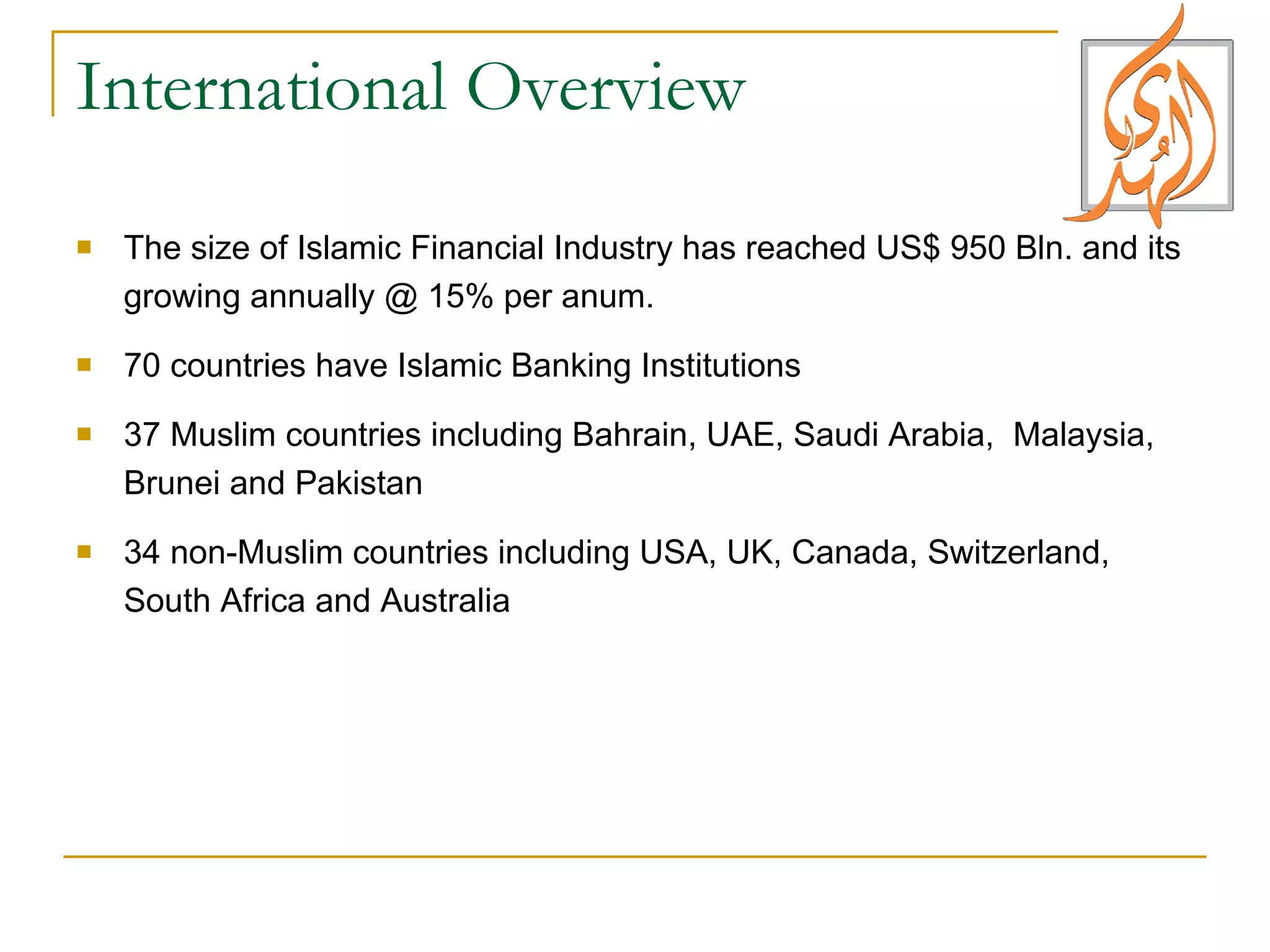 International Overview

الهدى

- The size of Islamic Financial Industry has reached US$ 950 Bln. and its growing annually @ 15% per anum.
- 70 countries have Islamic Banking Institutions
- 37 Muslim countries including Bahrain, UAE, Saudi Arabia, Malaysia, Brunei and Pakistan
- 34 non-Muslim countries including USA, UK, Canada, Switzerland, South Africa and Australia